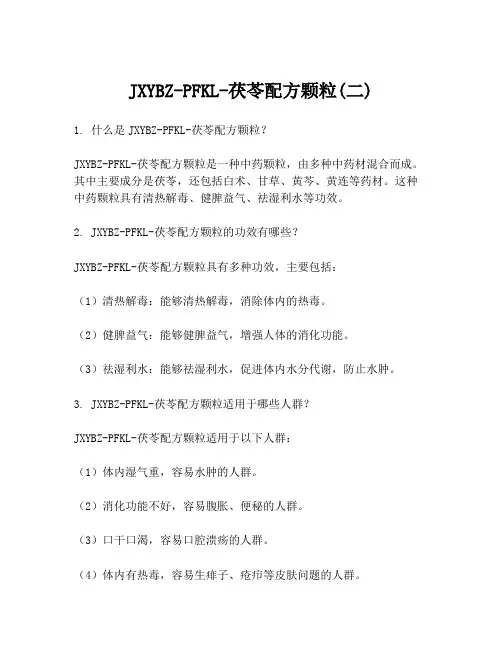 JXYBZ-PFKL-茯苓配方颗粒(二)

1. 什么是 JXYBZ-PFKL-茯苓配方颗粒？

JXYBZ-PFKL-茯苓配方颗粒是一种中药颗粒，由多种中药材混合而成。其中主要成分是茯苓，还包括白术、甘草、黄芩、黄连等药材。这种中药颗粒具有清热解毒、健脾益气、祛湿利水等功效。

2. JXYBZ-PFKL-茯苓配方颗粒的功效有哪些？

JXYBZ-PFKL-茯苓配方颗粒具有多种功效，主要包括：

（1）清热解毒：能够清热解毒，消除体内的热毒。

（2）健脾益气：能够健脾益气，增强人体的消化功能。

（3）祛湿利水：能够祛湿利水，促进体内水分代谢，防止水肿。

3. JXYBZ-PFKL-茯苓配方颗粒适用于哪些人群？

JXYBZ-PFKL-茯苓配方颗粒适用于以下人群：

（1）体内湿气重，容易水肿的人群。

（2）消化功能不好，容易腹胀、便秘的人群。

（3）口干口渴，容易口腔溃疡的人群。

（4）体内有热毒，容易生痱子、疮疖等皮肤问题的人群。